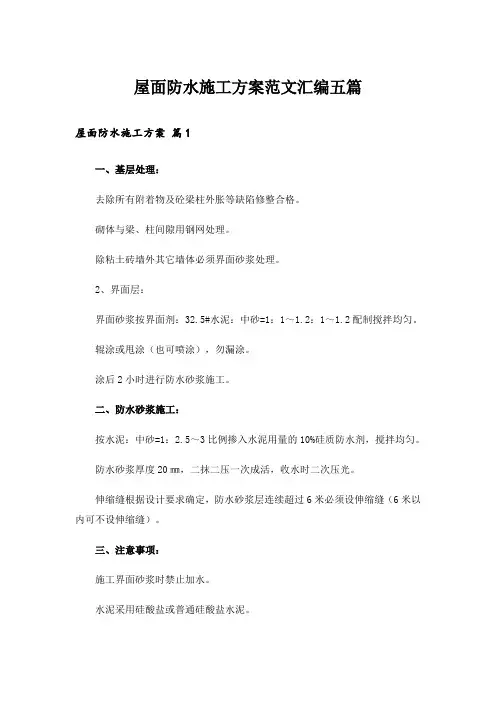 屋面防水施工方案范文汇编五篇

屋面防水施工方案 篇1

一、基层处理：

去除所有附着物及砼梁柱外胀等缺陷修整合格。

砌体与梁、柱间隙用钢网处理。

除粘土砖墙外其它墙体必须界面砂浆处理。

2、界面层：

界面砂浆按界面剂：32.5#水泥：中砂=1：1～1.2：1～1.2配制搅拌均匀。

辊涂或甩涂（也可喷涂），勿漏涂。

涂后2小时进行防水砂浆施工。

二、防水砂浆施工：

按水泥：中砂=1：2.5～3比例掺入水泥用量的10%硅质防水剂，搅拌均匀。

防水砂浆厚度20㎜，二抹二压一次成活，收水时二次压光。

伸缩缝根据设计要求确定，防水砂浆层连续超过6米必须设伸缩缝（6米以内可不设伸缩缝）。

三、注意事项：

施工界面砂浆时禁止加水。

水泥采用硅酸盐或普通硅酸盐水泥。